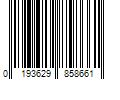 0 193629 858661